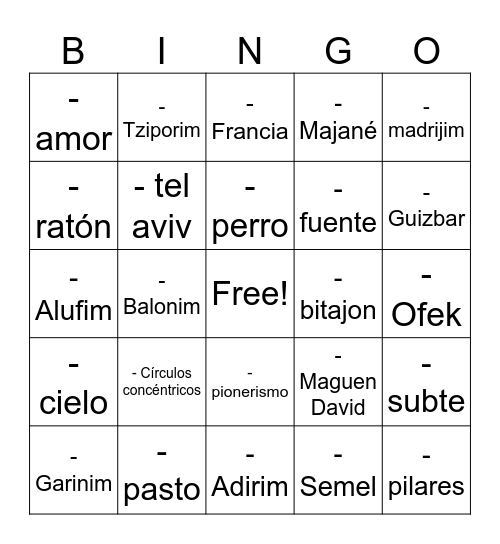 | B | I | N | G | O |
|---|---|---|---|---|
| - amor | - Tziporim | - Francia | - Majané | - madrijim |
| - ratón | - tel aviv | - perro | - fuente | - Guizbar |
| - Alufim | - Balonim | Free! | - bitajon | - Ofek |
| - cielo | - Círculos concéntricos | - pionerismo | - Maguen David | - subte |
| - Garinim | - pasto | - Adirim | - Semel | - pilares |